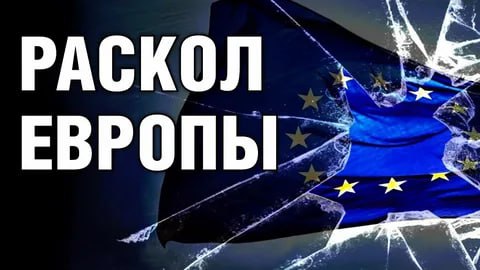 РАСКОЛ ЕВРОПЫ